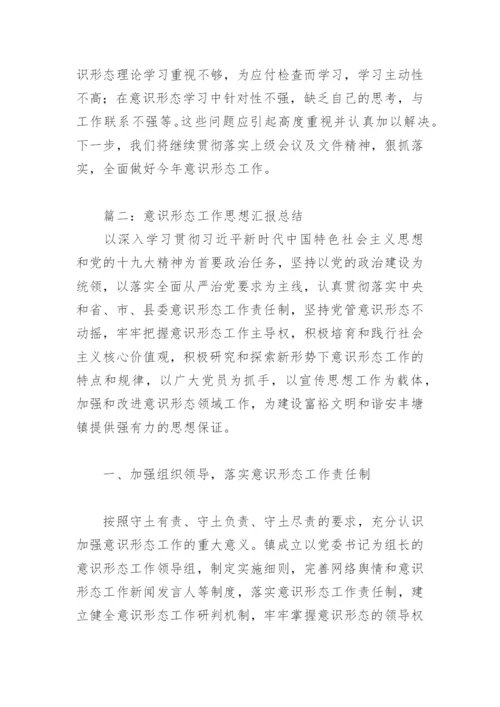 识形态理论学习重视不够，为应付检查而学习，学习主动性不高；在意识形态学习中针对性不强，缺乏自己的思考，与工作联系不强等。这些问题应引起高度重视并认真加以解决。下一步，我们将继续贯彻落实上级会议及文件精神，狠抓落实，全面做好今年意识形态工作。

篇二：意识形态工作思想汇报总结

以深入学习贯彻习近平新时代中国特色社会主义思想和党的十九大精神为首要政治任务，坚持以党的政治建设为统领，以落实全面从严治党要求为主线，认真贯彻落实中央和省、市、县委意识形态工作责任制，坚持党管意识形态不动摇，牢牢把握意识形态工作主导权，积极培育和践行社会主义核心价值观，积极研究和探索新形势下意识形态工作的特点和规律，以广大党员为抓手，以宣传思想工作为载体，加强和改进意识形态领域工作，为建设富裕文明和谐安丰塘镇提供强有力的思想保证。

一、加强组织领导，落实意识形态工作责任制

按照守土有责、守土负责、守土尽责的要求，充分认识加强意识形态工作的重大意义。镇成立以党委书记为组长的意识形态工作领导组，制定实施细则，完善网络舆情和意识形态工作新闻发言人等制度，落实意识形态工作责任制，建立健全意识形态工作研判机制，牢牢掌握意识形态的领导权